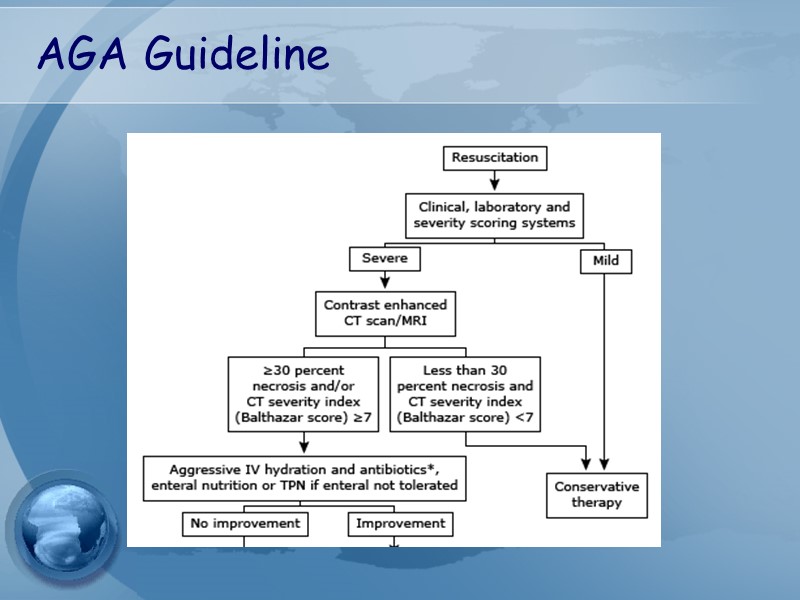 AGA Guideline

Resuscitation

Clinical, laboratory and severity scoring systems

Severe

Mild

Contrast enhanced CT scan/MRI

≥30 percent necrosis and/or CT severity index (Balthazar score) ≥7

Less than 30 percent necrosis and CT severity index (Balthazar score) <7

Aggressive IV hydration and antibiotics*, enteral nutrition or TPN if enteral not tolerated

Conservative therapy

No improvement

Improvement